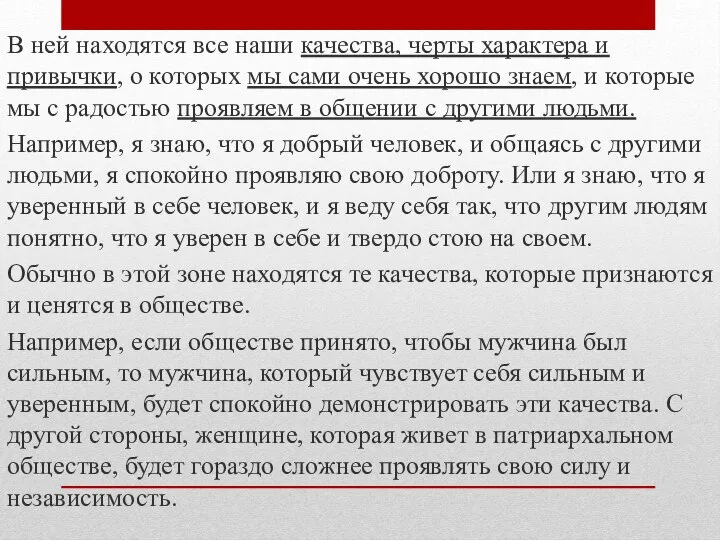 В ней находятся все наши качества, черты характера и привычки, о которых мы сами очень хорошо знаем, и которые мы с радостью проявляем в общении с другими людьми.

Например, я знаю, что я добрый человек, и общаясь с другими людьми, я спокойно проявляю свою доброту. Или я знаю, что я уверенный в себе человек, и я веду себя так, что другим людям понятно, что я уверен в себе и твердо стою на своем.

Обычно в этой зоне находятся те качества, которые признаются и ценятся в обществе.

Например, если обществе принято, чтобы мужчина был сильным, то мужчина, который чувствует себя сильным и уверенным, будет спокойно демонстрировать эти качества. С другой стороны, женщине, которая живет в патриархальном обществе, будет гораздо сложнее проявлять свою силу и независимость.